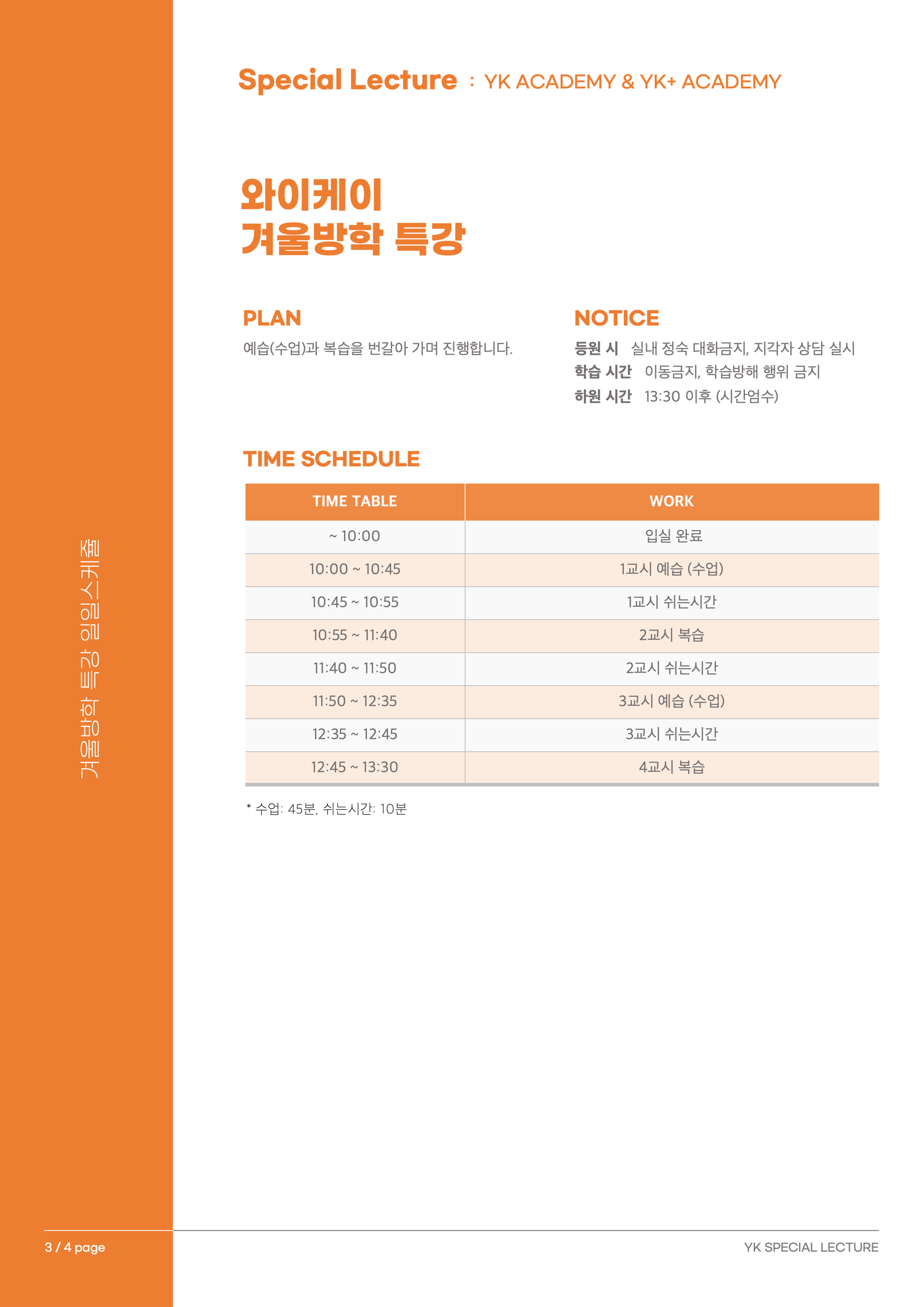 Special Lecture : YK ACADEMY & YK+ ACADEMY

와이케이
겨울방학 특강

PLAN

예습(수업)과 복습을 번갈아 가며 진행합니다.

NOTICE

등원 시 실내 정숙 대화금지, 지각자 상담 실시
학습 시간 이동금지, 학습방해 행위 금지
하원 시간 13:30 이후 (시간엄수)

TIME SCHEDULE

| TIME TABLE | WORK |
|---|---|
| ~ 10:00 | 입실 완료 |
| 10:00 ~ 10:45 | 1교시 예습 (수업) |
| 10:45 ~ 10:55 | 1교시 쉬는시간 |
| 10:55 ~ 11:40 | 2교시 복습 |
| 11:40 ~ 11:50 | 2교시 쉬는시간 |
| 11:50 ~ 12:35 | 3교시 예습 (수업) |
| 12:35 ~ 12:45 | 3교시 쉬는시간 |
| 12:45 ~ 13:30 | 4교시 복습 |

* 수업: 45분, 쉬는시간: 10분

겨울방학 특강 일일스케줄

3 / 4 page

YK SPECIAL LECTURE